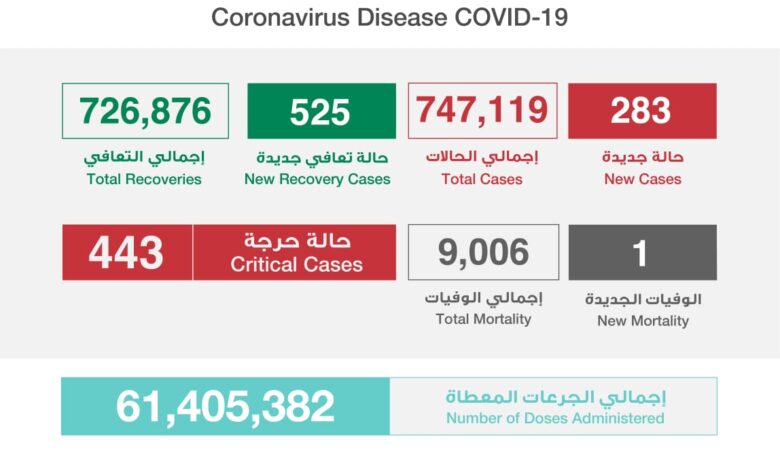 Coronavirus Disease COVID-19

726,876
إجمالي التعافي
Total Recoveries

525
حالة تعافي جديدة
New Recovery Cases

747,119
إجمالي الحالات
Total Cases

283
حالة جديدة
New Cases

443
حالة حرجة
Critical Cases

9,006
إجمالي الوفيات
Total Mortality

1
الوفيات الجديدة
New Mortality

61,405,382
إجمالي الجرعات المعطاة
Number of Doses Administered